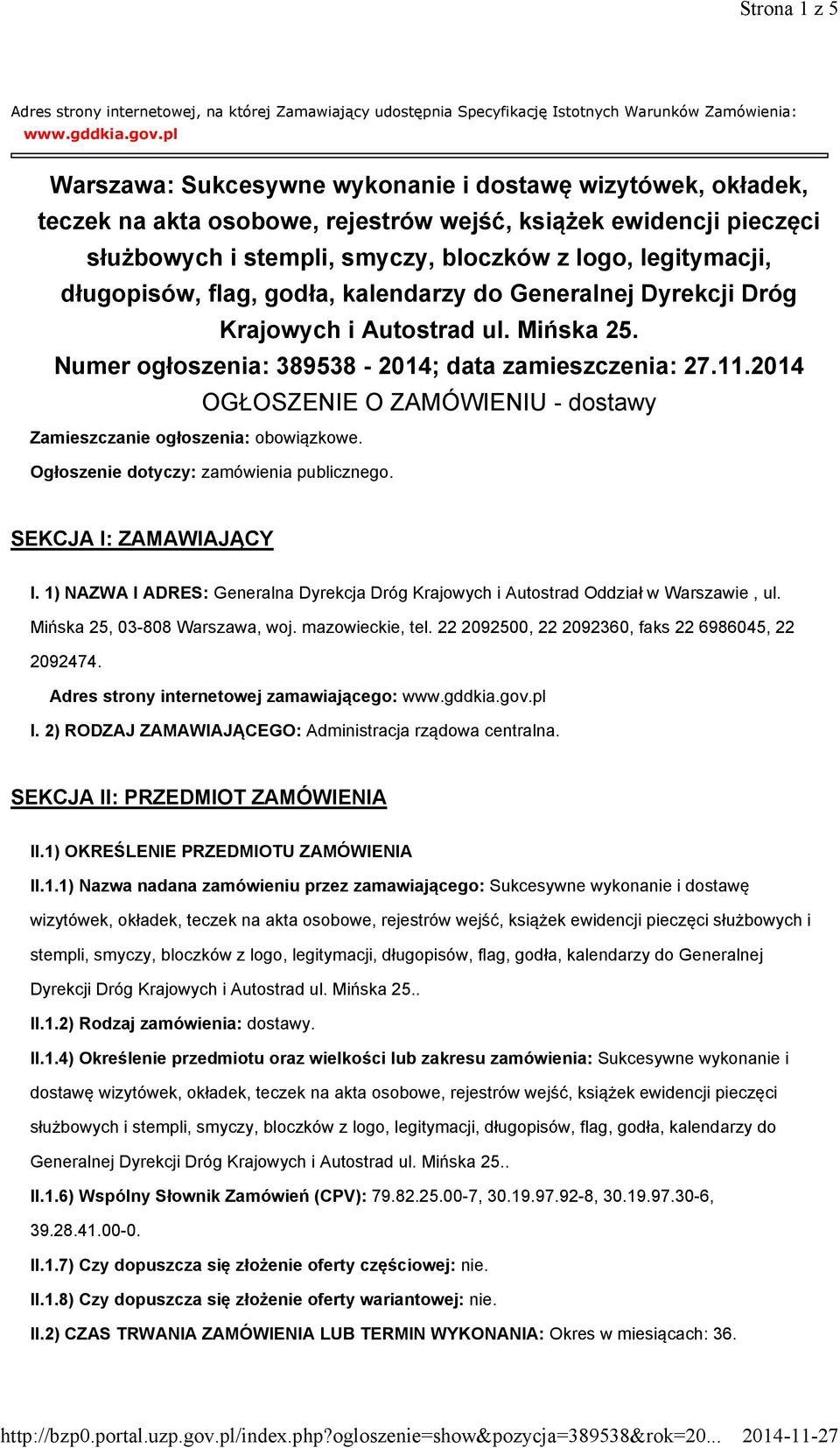 Strona 1 z 5

Adres strony internetowej, na której Zamawiający udostępnia Specyfikację Istotnych Warunków Zamówienia: www.gddkia.gov.pl

Warszawa: Sukcesywne wykonanie i dostawę wizytówek, okładek, teczek na akta osobowe, rejestrów wejść, książek ewidencji pieczęci służbowych i stempli, smyczy, bloczków z logo, legitymacji, długopisów, flag, godła, kalendarzy do Generalnej Dyrekcji Dróg Krajowych i Autostrad ul. Mińska 25.
Numer ogłoszenia: 389538 - 2014; data zamieszczenia: 27.11.2014
OGŁOSZENIE O ZAMÓWIENIU - dostawy

Zamieszczanie ogłoszenia: obowiązkowe.

Ogłoszenie dotyczy: zamówienia publicznego.

SEKCJA I: ZAMAWIAJĄCY

I. 1) NAZWA I ADRES: Generalna Dyrekcja Dróg Krajowych i Autostrad Oddział w Warszawie , ul. Mińska 25, 03-808 Warszawa, woj. mazowieckie, tel. 22 2092500, 22 2092360, faks 22 6986045, 22 2092474.

Adres strony internetowej zamawiającego: www.gddkia.gov.pl

I. 2) RODZAJ ZAMAWIAJĄCEGO: Administracja rządowa centralna.

SEKCJA II: PRZEDMIOT ZAMÓWIENIA

II.1) OKREŚLENIE PRZEDMIOTU ZAMÓWIENIA

II.1.1) Nazwa nadana zamówieniu przez zamawiającego: Sukcesywne wykonanie i dostawę wizytówek, okładek, teczek na akta osobowe, rejestrów wejść, książek ewidencji pieczęci służbowych i stempli, smyczy, bloczków z logo, legitymacji, długopisów, flag, godła, kalendarzy do Generalnej Dyrekcji Dróg Krajowych i Autostrad ul. Mińska 25..

II.1.2) Rodzaj zamówienia: dostawy.

II.1.4) Określenie przedmiotu oraz wielkości lub zakresu zamówienia: Sukcesywne wykonanie i dostawę wizytówek, okładek, teczek na akta osobowe, rejestrów wejść, książek ewidencji pieczęci służbowych i stempli, smyczy, bloczków z logo, legitymacji, długopisów, flag, godła, kalendarzy do Generalnej Dyrekcji Dróg Krajowych i Autostrad ul. Mińska 25..

II.1.6) Wspólny Słownik Zamówień (CPV): 79.82.25.00-7, 30.19.97.92-8, 30.19.97.30-6, 39.28.41.00-0.

II.1.7) Czy dopuszcza się złożenie oferty częściowej: nie.

II.1.8) Czy dopuszcza się złożenie oferty wariantowej: nie.

II.2) CZAS TRWANIA ZAMÓWIENIA LUB TERMIN WYKONANIA: Okres w miesiącach: 36.

http://bzp0.portal.uzp.gov.pl/index.php?ogloszenie=show&pozycja=389538&rok=20... 2014-11-27